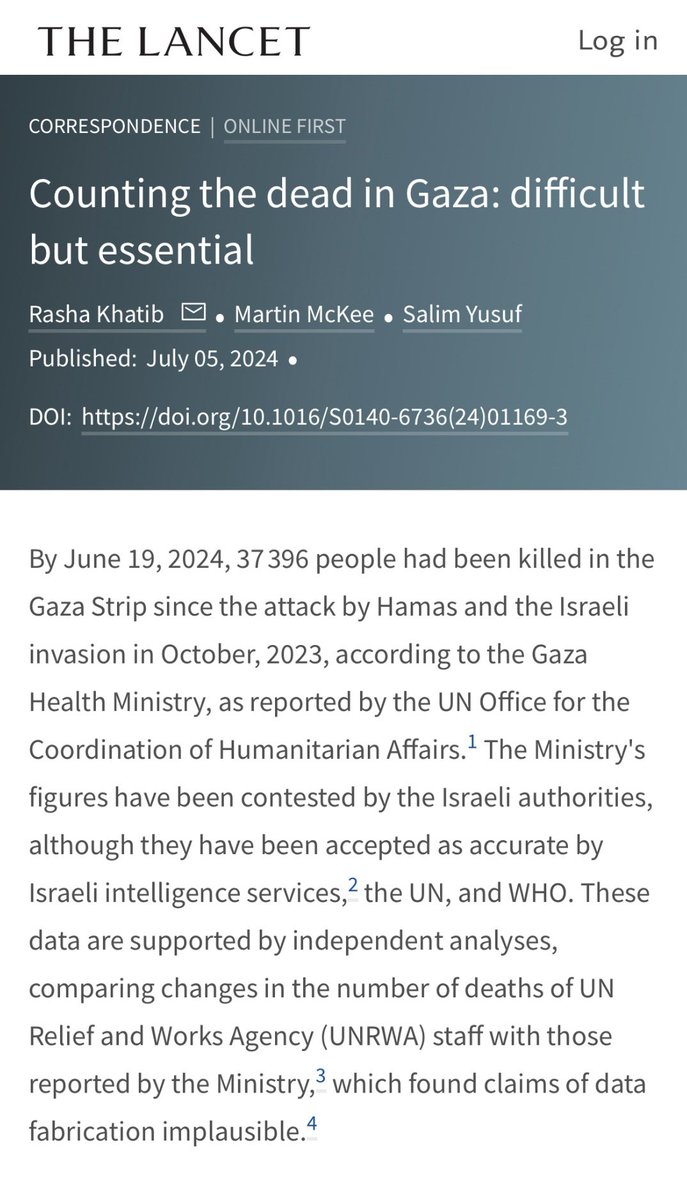 THE LANCET

Log in

CORRESPONDENCE | ONLINE FIRST

Counting the dead in Gaza: difficult but essential

Rasha Khatib • Martin McKee • Salim Yusuf

Published: July 05, 2024 •

DOI: https://doi.org/10.1016/S0140-6736(24)01169-3

By June 19, 2024, 37 396 people had been killed in the Gaza Strip since the attack by Hamas and the Israeli invasion in October, 2023, according to the Gaza Health Ministry, as reported by the UN Office for the Coordination of Humanitarian Affairs.$^1$ The Ministry's figures have been contested by the Israeli authorities, although they have been accepted as accurate by Israeli intelligence services,$^2$ the UN, and WHO. These data are supported by independent analyses, comparing changes in the number of deaths of UN Relief and Works Agency (UNRWA) staff with those reported by the Ministry,$^3$ which found claims of data fabrication implausible.$^4$